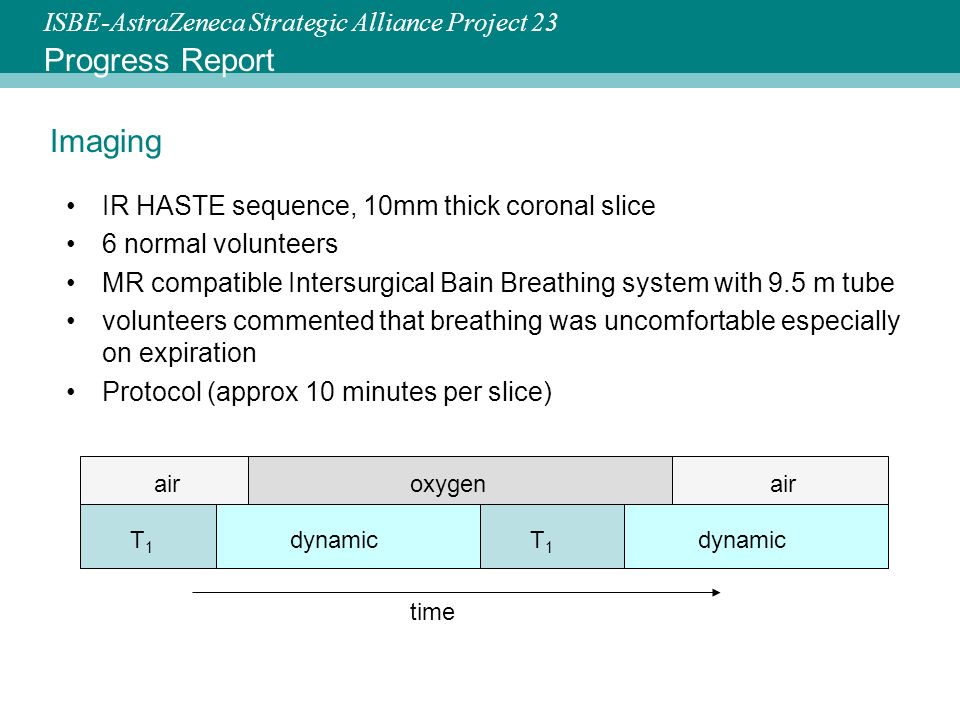 ISBE-AstraZeneca Strategic Alliance Project 23
Progress Report

Imaging

• IR HASTE sequence, 10mm thick coronal slice
• 6 normal volunteers
• MR compatible Intersurgical Bain Breathing system with 9.5 m tube
• volunteers commented that breathing was uncomfortable especially on expiration
• Protocol (approx 10 minutes per slice)

air
oxygen
air
$T_1$
dynamic
$T_1$
dynamic

time